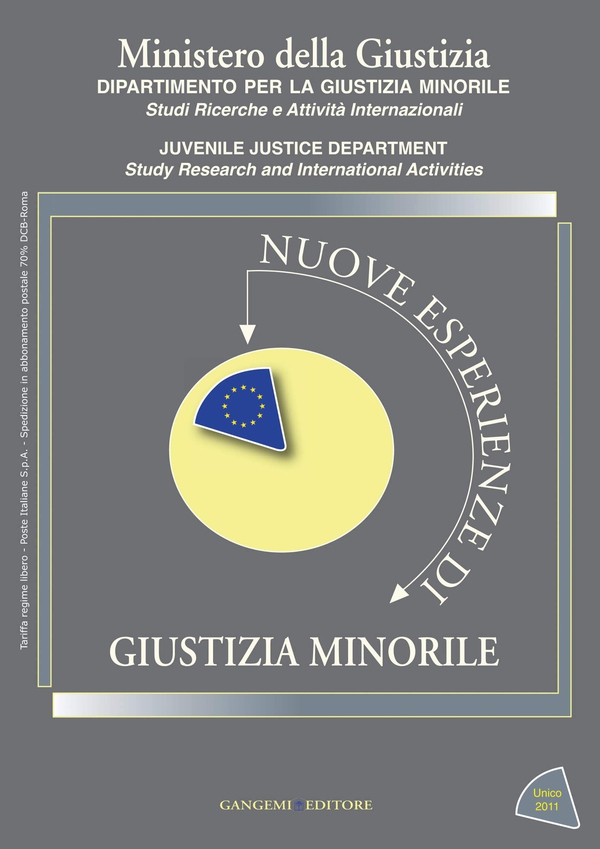 Ministero della Giustizia
DIPARTIMENTO PER LA GIUSTIZIA MINORILE
Studi Ricerche e Attività Internazionali

JUVENILE JUSTICE DEPARTMENT
Study Research and International Activities

Tariffa regime libero - Poste Italiane S.p.A. - Spedizione in abbonamento postale 70% DCB-Roma

NUOVE ESPERIENZE DI

GIUSTIZIA MINORILE

GANGEMI EDITORE

Unico
2011